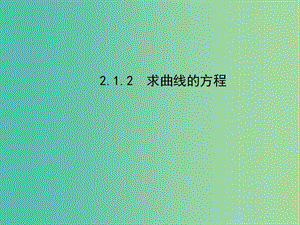 2.1.2　求曲线的方程